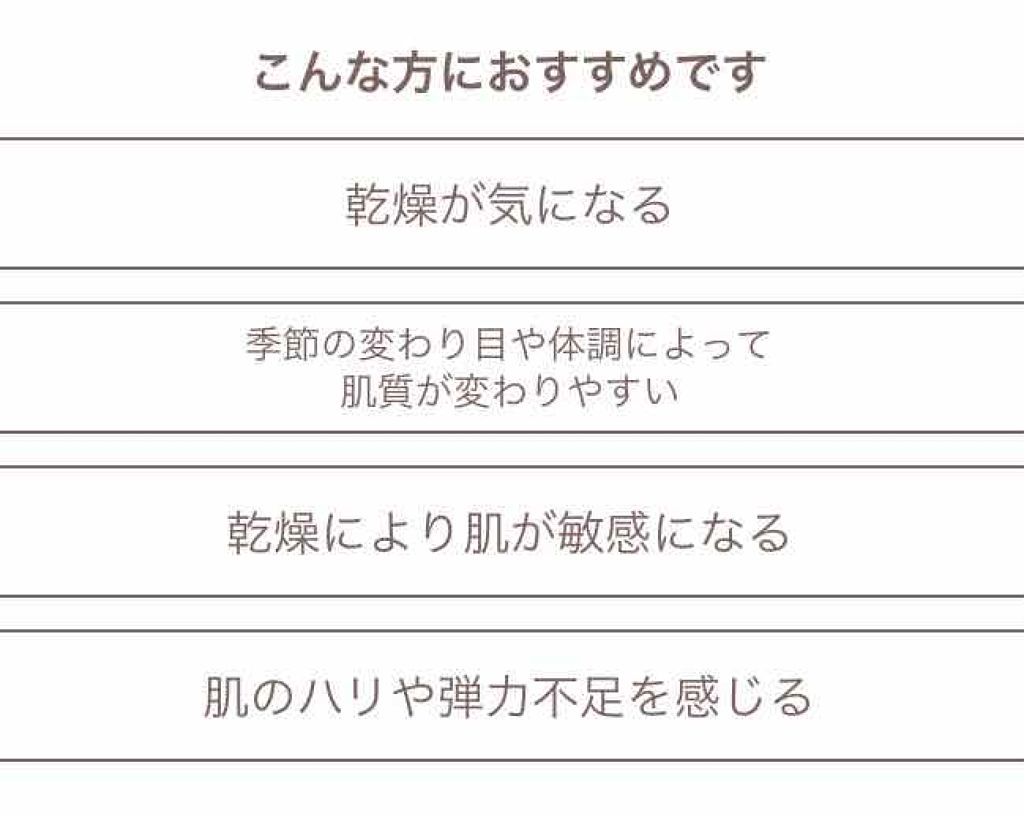 こんな方におすすめです

乾燥が気になる

季節の変わり目や体調によって
肌質が変わりやすい

乾燥により肌が敏感になる

肌のハリや弾力不足を感じる